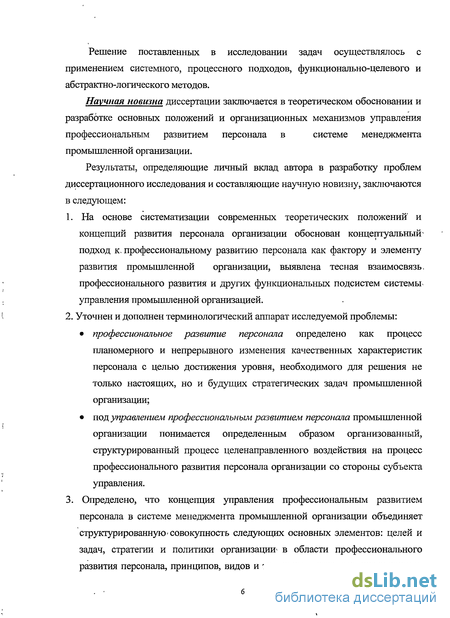 Решение поставленных в исследовании задач осуществлялось с применением системного, процессного подходов, функционально-целевого и абстрактно-логического методов.

Научная новизна диссертации заключается в теоретическом обосновании и разработке основных положений и организационных механизмов управления профессиональным развитием персонала в системе менеджмента промышленной организации.

Результаты, определяющие личный вклад автора в разработку проблем диссертационного исследования и составляющие научную новизну, заключаются в следующем:

1. На основе систематизации современных теоретических положений и концепций развития персонала организации обоснован концептуальный подход к профессиональному развитию персонала как фактору и элементу развития промышленной организации, выявлена тесная взаимосвязь профессионального развития и других функциональных подсистем системы управления промышленной организацией.

2. Уточнен и дополнен терминологический аппарат исследуемой проблемы:

• профессиональное развитие персонала определено как процесс планомерного и непрерывного изменения качественных характеристик персонала с целью достижения уровня, необходимого для решения не только настоящих, но и будущих стратегических задач промышленной организации;

• под управлением профессиональным развитием персонала промышленной организации понимается определенным образом организованный, структурированный процесс целенаправленного воздействия на процесс профессионального развития персонала организации со стороны субъекта управления.

3. Определено, что концепция управления профессиональным развитием персонала в системе менеджмента промышленной организации объединяет структурированную совокупность следующих основных элементов: целей и задач, стратегии и политики организации в области профессионального развития персонала, принципов, видов и

6

dsLib.net
библиотека диссертаций